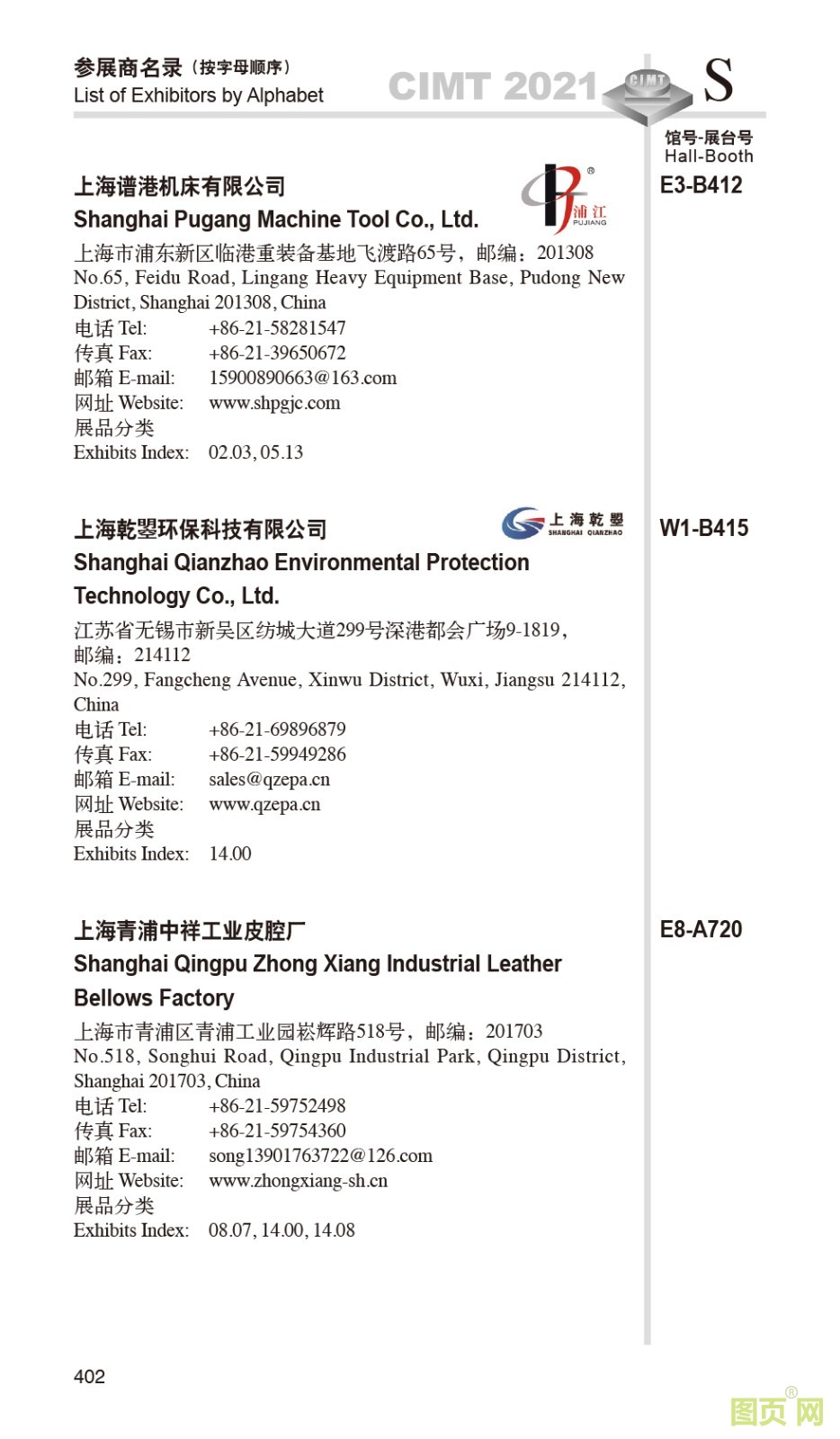 参展商名录（按字母顺序）
List of Exhibitors by Alphabet

CIMT 2021 CIMT S

馆号-展台号
Hall-Booth

上海谱港机床有限公司
Shanghai Pugang Machine Tool Co., Ltd.

浦江 PUJIANG

E3-B412

上海市浦东新区临港重装备基地飞渡路65号，邮编：201308
No.65, Feidu Road, Lingang Heavy Equipment Base, Pudong New District, Shanghai 201308, China
电话 Tel: +86-21-58281547
传真 Fax: +86-21-39650672
邮箱 E-mail: 15900890663@163.com
网址 Website: www.shpgjc.com
展品分类
Exhibits Index: 02.03, 05.13

上海乾曌环保科技有限公司
Shanghai Qianzhao Environmental Protection Technology Co., Ltd.

上海乾曌 SHANGHAI QIANZHAO

W1-B415

江苏省无锡市新吴区纺城大道299号深港都会广场9-1819，邮编：214112
No.299, Fangcheng Avenue, Xinwu District, Wuxi, Jiangsu 214112, China
电话 Tel: +86-21-69896879
传真 Fax: +86-21-59949286
邮箱 E-mail: sales@qzepa.cn
网址 Website: www.qzepa.cn
展品分类
Exhibits Index: 14.00

上海青浦中祥工业皮腔厂
Shanghai Qingpu Zhong Xiang Industrial Leather Bellows Factory

E8-A720

上海市青浦区青浦工业园崧辉路518号，邮编：201703
No.518, Songhui Road, Qingpu Industrial Park, Qingpu District, Shanghai 201703, China
电话 Tel: +86-21-59752498
传真 Fax: +86-21-59754360
邮箱 E-mail: song13901763722@126.com
网址 Website: www.zhongxiang-sh.cn
展品分类
Exhibits Index: 08.07, 14.00, 14.08

402

图页网